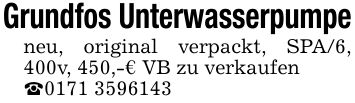 Grundfos Unterwasserpumpe

neu, original verpackt, SPA/6, 400v, 450,–€ VB zu verkaufen ☎0171 3596143